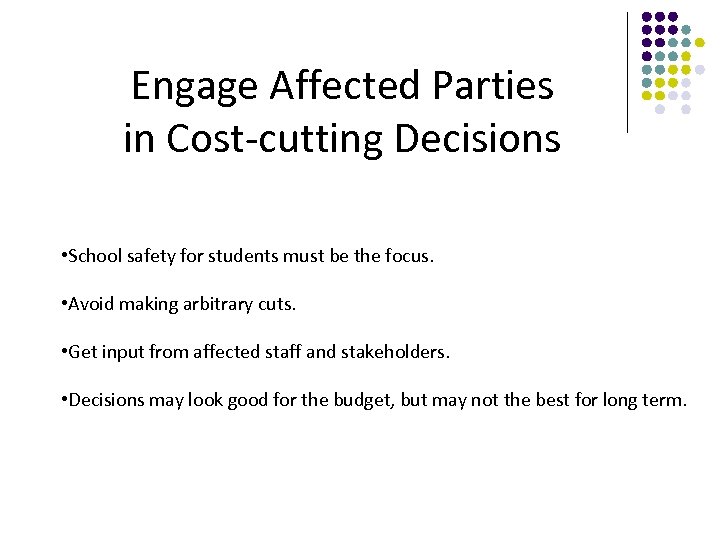 Engage Affected Parties
in Cost-cutting Decisions

•School safety for students must be the focus.

•Avoid making arbitrary cuts.

•Get input from affected staff and stakeholders.

•Decisions may look good for the budget, but may not the best for long term.